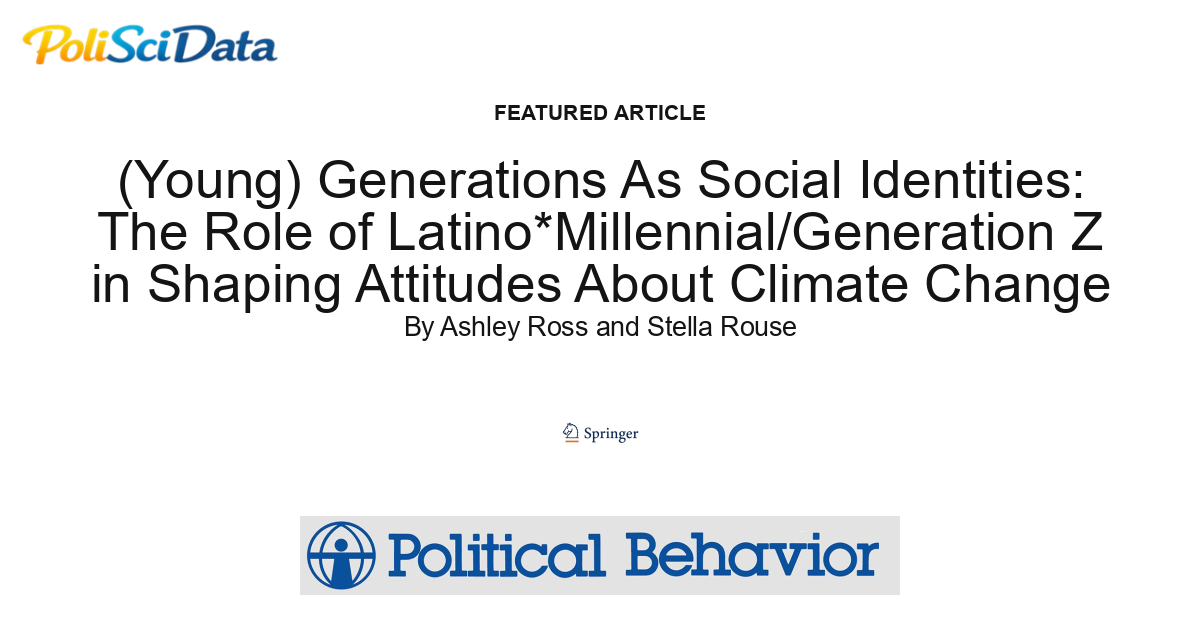 PoliSciData

FEATURED ARTICLE

(Young) Generations As Social Identities: The Role of Latino*Millennial/Generation Z in Shaping Attitudes About Climate Change

By Ashley Ross and Stella Rouse

Springer

Political Behavior